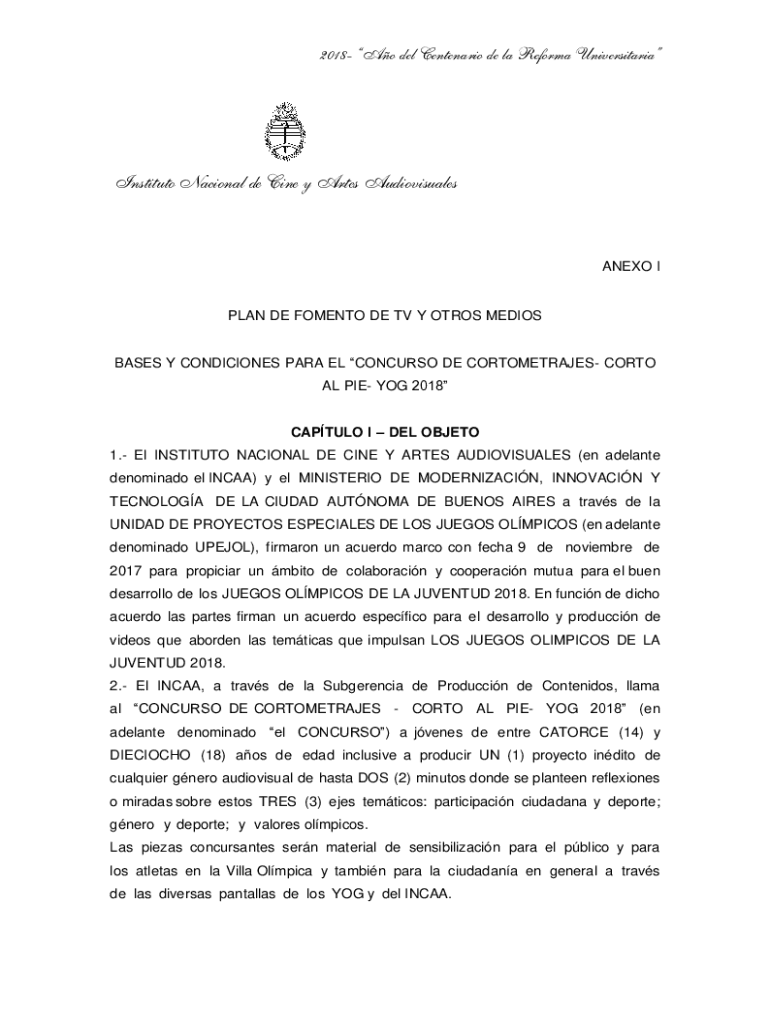 2018- "Año del Centenario de la Reforma Universitaria"

Instituto Nacional de Cine y Artes Audiovisuales

ANEXO I

PLAN DE FOMENTO DE TV Y OTROS MEDIOS

BASES Y CONDICIONES PARA EL "CONCURSO DE CORTOMETRAJES- CORTO AL PIE- YOG 2018"

CAPÍTULO I – DEL OBJETO

1.- El INSTITUTO NACIONAL DE CINE Y ARTES AUDIOVISUALES (en adelante denominado el INCAA) y el MINISTERIO DE MODERNIZACIÓN, INNOVACIÓN Y TECNOLOGÍA DE LA CIUDAD AUTÓNOMA DE BUENOS AIRES a través de la UNIDAD DE PROYECTOS ESPECIALES DE LOS JUEGOS OLÍMPICOS (en adelante denominado UPEJOL), firmaron un acuerdo marco con fecha 9 de noviembre de 2017 para propiciar un ámbito de colaboración y cooperación mutua para el buen desarrollo de los JUEGOS OLÍMPICOS DE LA JUVENTUD 2018. En función de dicho acuerdo las partes firman un acuerdo específico para el desarrollo y producción de videos que aborden las temáticas que impulsan LOS JUEGOS OLIMPICOS DE LA JUVENTUD 2018.

2.- El INCAA, a través de la Subgerencia de Producción de Contenidos, llama al "CONCURSO DE CORTOMETRAJES - CORTO AL PIE- YOG 2018" (en adelante denominado "el CONCURSO") a jóvenes de entre CATORCE (14) y DIECIOCHO (18) años de edad inclusive a producir UN (1) proyecto inédito de cualquier género audiovisual de hasta DOS (2) minutos donde se planteen reflexiones o miradas sobre estos TRES (3) ejes temáticos: participación ciudadana y deporte; género y deporte; y valores olímpicos.

Las piezas concursantes serán material de sensibilización para el público y para los atletas en la Villa Olímpica y también para la ciudadanía en general a través de las diversas pantallas de los YOG y del INCAA.